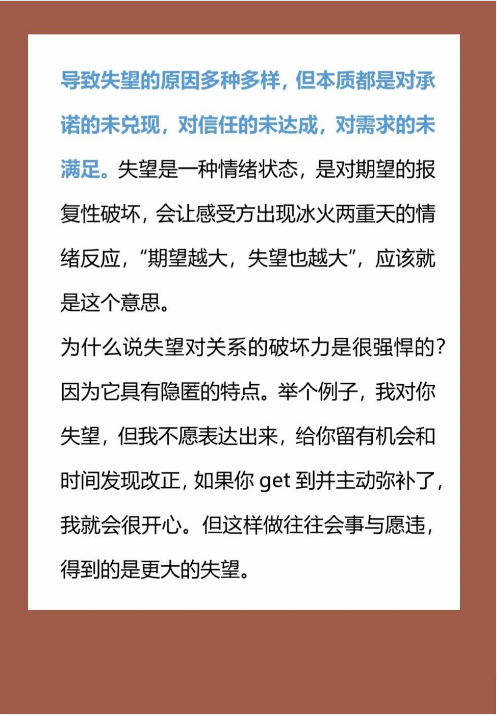 导致失望的原因多种多样，但本质都是对承诺的未兑现，对信任的未达成，对需求的未满足。失望是一种情绪状态，是对期望的报复性破坏，会让感受方出现冰火两重天的情绪反应，“期望越大，失望也越大”，应该就是这个意思。

为什么说失望对关系的破坏力是很强悍的？因为它具有隐匿的特点。举个例子，我对你失望，但我不愿表达出来，给你留有机会和时间发现改正，如果你 get 到并主动弥补了，我就会很开心。但这样做往往会事与愿违，得到的是更大的失望。